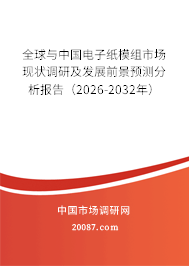 全球与中国电子纸模组市场现状调研及发展前景预测分析报告（2026-2032年）

中国市场调研网

20087.com